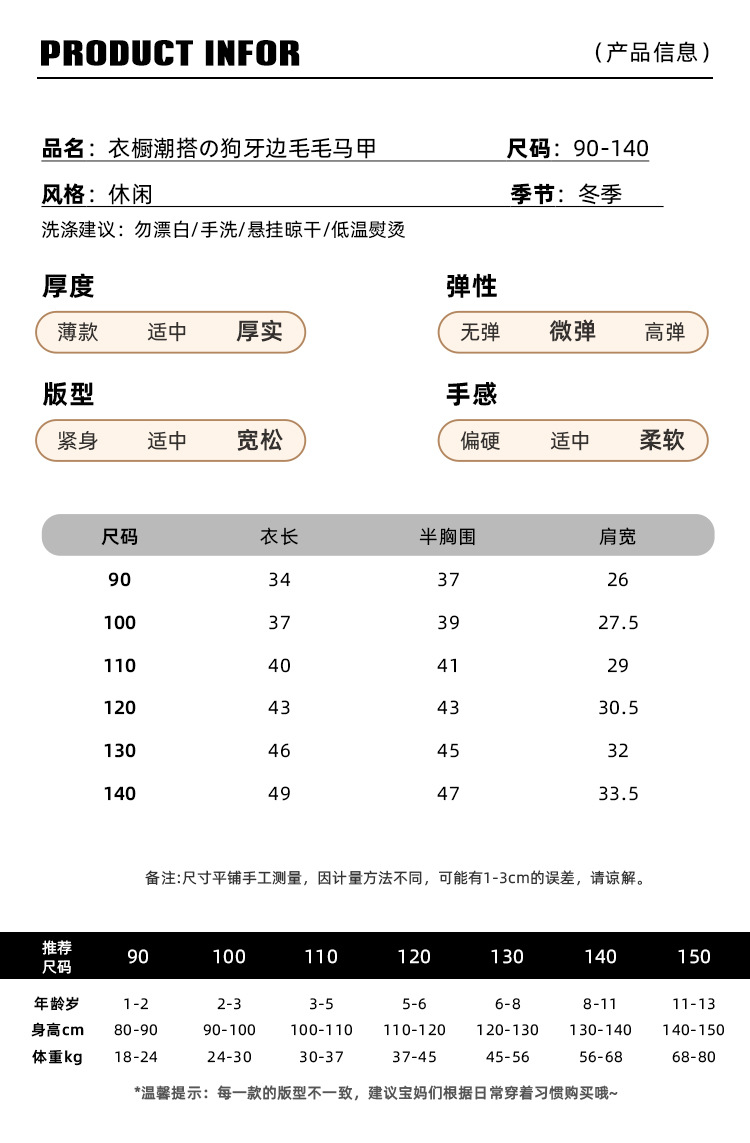 PRODUCT INFOR
（产品信息）

品名：衣橱潮搭の狗牙边毛毛马甲
尺码：90-140
风格：休闲
季节：冬季
洗涤建议：勿漂白/手洗/悬挂晾干/低温熨烫

厚度
薄款 适中 厚实

弹性
无弹 微弹 高弹

版型
紧身 适中 宽松

手感
偏硬 适中 柔软

| 尺码 | 衣长 | 半胸围 | 肩宽 |
|---|---|---|---|
| 90 | 34 | 37 | 26 |
| 100 | 37 | 39 | 27.5 |
| 110 | 40 | 41 | 29 |
| 120 | 43 | 43 | 30.5 |
| 130 | 46 | 45 | 32 |
| 140 | 49 | 47 | 33.5 |

备注:尺寸平铺手工测量，因计量方法不同，可能有1-3cm的误差，请谅解。

| 推荐尺码 | 90 | 100 | 110 | 120 | 130 | 140 | 150 |
|---|---|---|---|---|---|---|---|
| 年龄岁 | 1-2 | 2-3 | 3-5 | 5-6 | 6-8 | 8-11 | 11-13 |
| 身高cm | 80-90 | 90-100 | 100-110 | 110-120 | 120-130 | 130-140 | 140-150 |
| 体重kg | 18-24 | 24-30 | 30-37 | 37-45 | 45-56 | 56-68 | 68-80 |

*温馨提示：每一款的版型不一致，建议宝妈们根据日常穿着习惯购买哦~